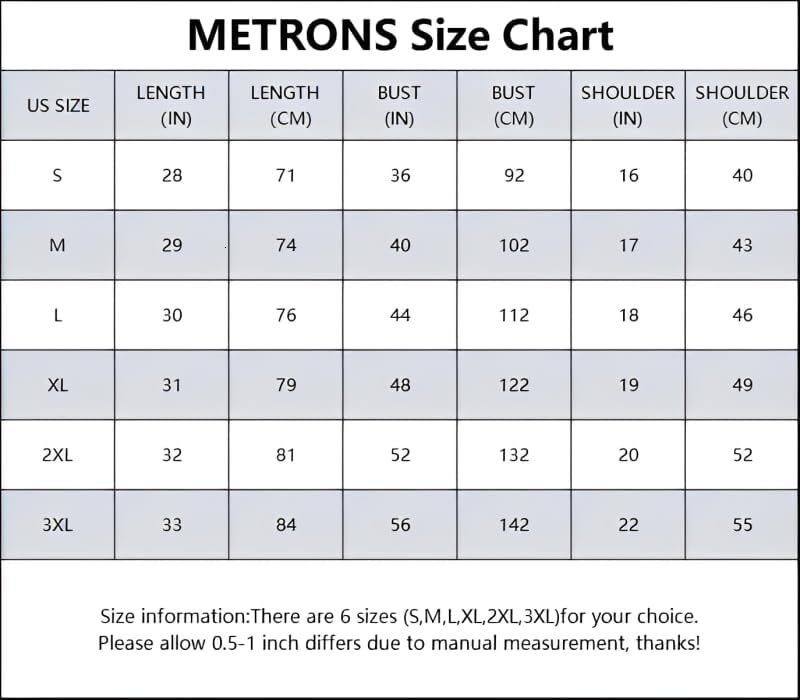 METRONS Size Chart

| US SIZE | LENGTH (IN) | LENGTH (CM) | BUST (IN) | BUST (CM) | SHOULDER (IN) | SHOULDER (CM) |
|---|---|---|---|---|---|---|
| S | 28 | 71 | 36 | 92 | 16 | 40 |
| M | 29 | 74 | 40 | 102 | 17 | 43 |
| L | 30 | 76 | 44 | 112 | 18 | 46 |
| XL | 31 | 79 | 48 | 122 | 19 | 49 |
| 2XL | 32 | 81 | 52 | 132 | 20 | 52 |
| 3XL | 33 | 84 | 56 | 142 | 22 | 55 |

Size information:There are 6 sizes (S,M,L,XL,2XL,3XL)for your choice.
Please allow 0.5-1 inch differs due to manual measurement, thanks!